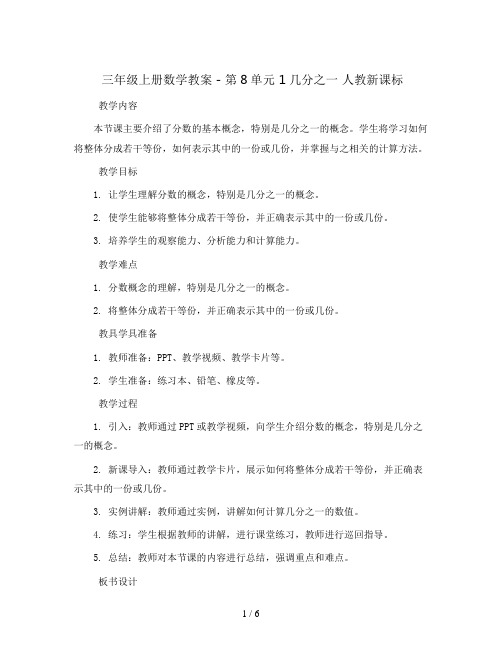 三年级上册数学教案 - 第 8 单元 1 几分之一 人教新课标

教学内容

本节课主要介绍了分数的基本概念，特别是几分之一的概念。学生将学习如何将整体分成若干等份，如何表示其中的一份或几份，并掌握与之相关的计算方法。

教学目标

1. 让学生理解分数的概念，特别是几分之一的概念。

2. 使学生能够将整体分成若干等份，并正确表示其中的一份或几份。

3. 培养学生的观察能力、分析能力和计算能力。

教学难点

1. 分数概念的理解，特别是几分之一的概念。

2. 将整体分成若干等份，并正确表示其中的一份或几份。

教具学具准备

1. 教师准备：PPT、教学视频、教学卡片等。

2. 学生准备：练习本、铅笔、橡皮等。

教学过程

1. 引入：教师通过 PPT 或教学视频，向学生介绍分数的概念，特别是几分之一的概念。

2. 新课导入：教师通过教学卡片，展示如何将整体分成若干等份，并正确表示其中的一份或几份。

3. 实例讲解：教师通过实例，讲解如何计算几分之一的数值。

4. 练习：学生根据教师的讲解，进行课堂练习，教师进行巡回指导。

5. 总结：教师对本节课的内容进行总结，强调重点和难点。

板书设计

1 / 6